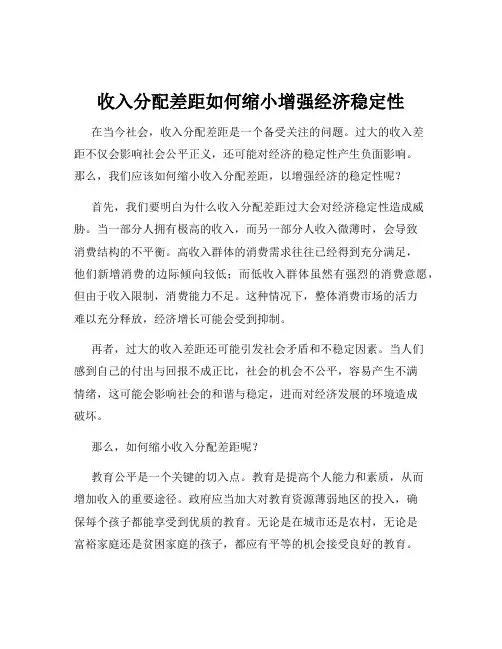 收入分配差距如何缩小增强经济稳定性

在当今社会，收入分配差距是一个备受关注的问题。过大的收入差距不仅会影响社会公平正义，还可能对经济的稳定性产生负面影响。那么，我们应该如何缩小收入分配差距，以增强经济的稳定性呢？

首先，我们要明白为什么收入分配差距过大会对经济稳定性造成威胁。当一部分人拥有极高的收入，而另一部分人收入微薄时，会导致消费结构的不平衡。高收入群体的消费需求往往已经得到充分满足，他们新增消费的边际倾向较低；而低收入群体虽然有强烈的消费意愿，但由于收入限制，消费能力不足。这种情况下，整体消费市场的活力难以充分释放，经济增长可能会受到抑制。

再者，过大的收入差距还可能引发社会矛盾和不稳定因素。当人们感到自己的付出与回报不成正比，社会的机会不公平，容易产生不满情绪，这可能会影响社会的和谐与稳定，进而对经济发展的环境造成破坏。

那么，如何缩小收入分配差距呢？

教育公平是一个关键的切入点。教育是提高个人能力和素质，从而增加收入的重要途径。政府应当加大对教育资源薄弱地区的投入，确保每个孩子都能享受到优质的教育。无论是在城市还是农村，无论是富裕家庭还是贫困家庭的孩子，都应有平等的机会接受良好的教育。